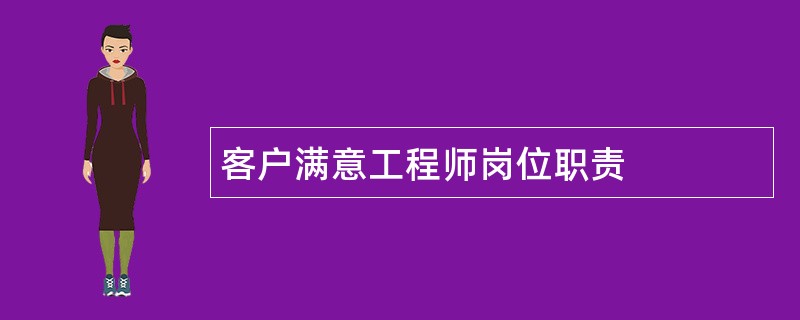 客户满意工程师岗位职责